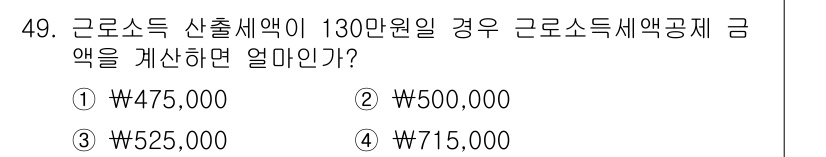 49. 근로소득 산출세액이 130만원일 경우 근로소득세액공제 금액을 계산하면 얼마인가?

① ₩475,000 ② ₩500,000

③ ₩525,000 ④ ₩715,000